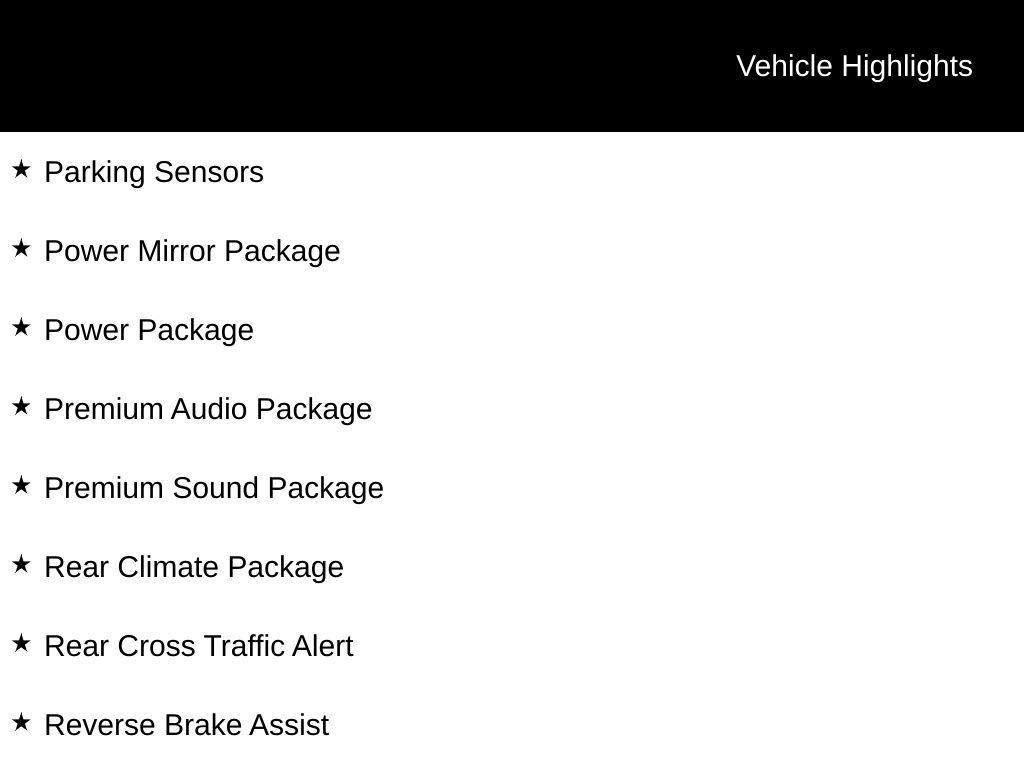 Vehicle Highlights

★ Parking Sensors

★ Power Mirror Package

★ Power Package

★ Premium Audio Package

★ Premium Sound Package

★ Rear Climate Package

★ Rear Cross Traffic Alert

★ Reverse Brake Assist